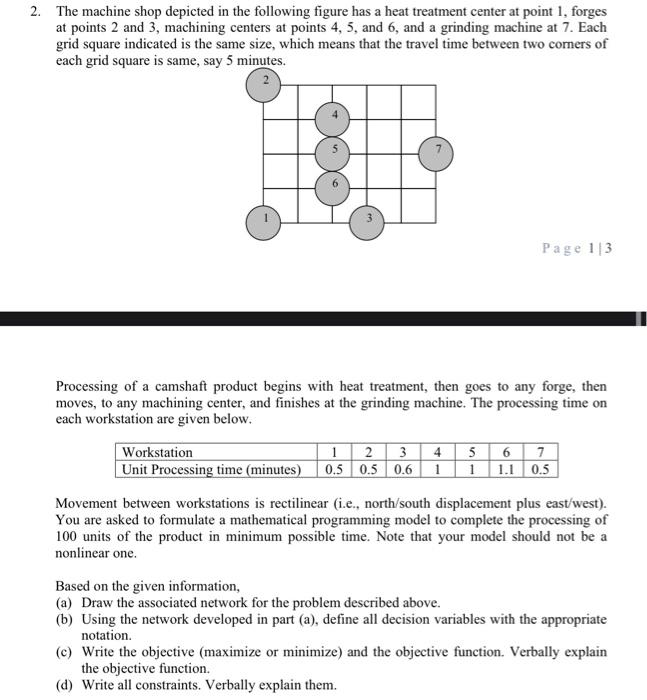 2. The machine shop depicted in the following figure has a heat treatment center at point 1, forges at points 2 and 3, machining centers at points 4, 5, and 6, and a grinding machine at 7. Each grid square indicated is the same size, which means that the travel time between two corners of each grid square is same, say 5 minutes.

2

4

5

7

6

1

3

Page 1|3

Processing of a camshaft product begins with heat treatment, then goes to any forge, then moves, to any machining center, and finishes at the grinding machine. The processing time on each workstation are given below.

| Workstation | 1 | 2 | 3 | 4 | 5 | 6 | 7 |
|---|---|---|---|---|---|---|---|
| Unit Processing time (minutes) | 0.5 | 0.5 | 0.6 | 1 | 1 | 1.1 | 0.5 |

Movement between workstations is rectilinear (i.e., north/south displacement plus east/west). You are asked to formulate a mathematical programming model to complete the processing of 100 units of the product in minimum possible time. Note that your model should not be a nonlinear one.

Based on the given information,
(a) Draw the associated network for the problem described above.
(b) Using the network developed in part (a), define all decision variables with the appropriate notation.
(c) Write the objective (maximize or minimize) and the objective function. Verbally explain the objective function.
(d) Write all constraints. Verbally explain them.